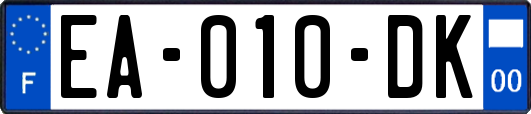 F
EA-010-DK
00